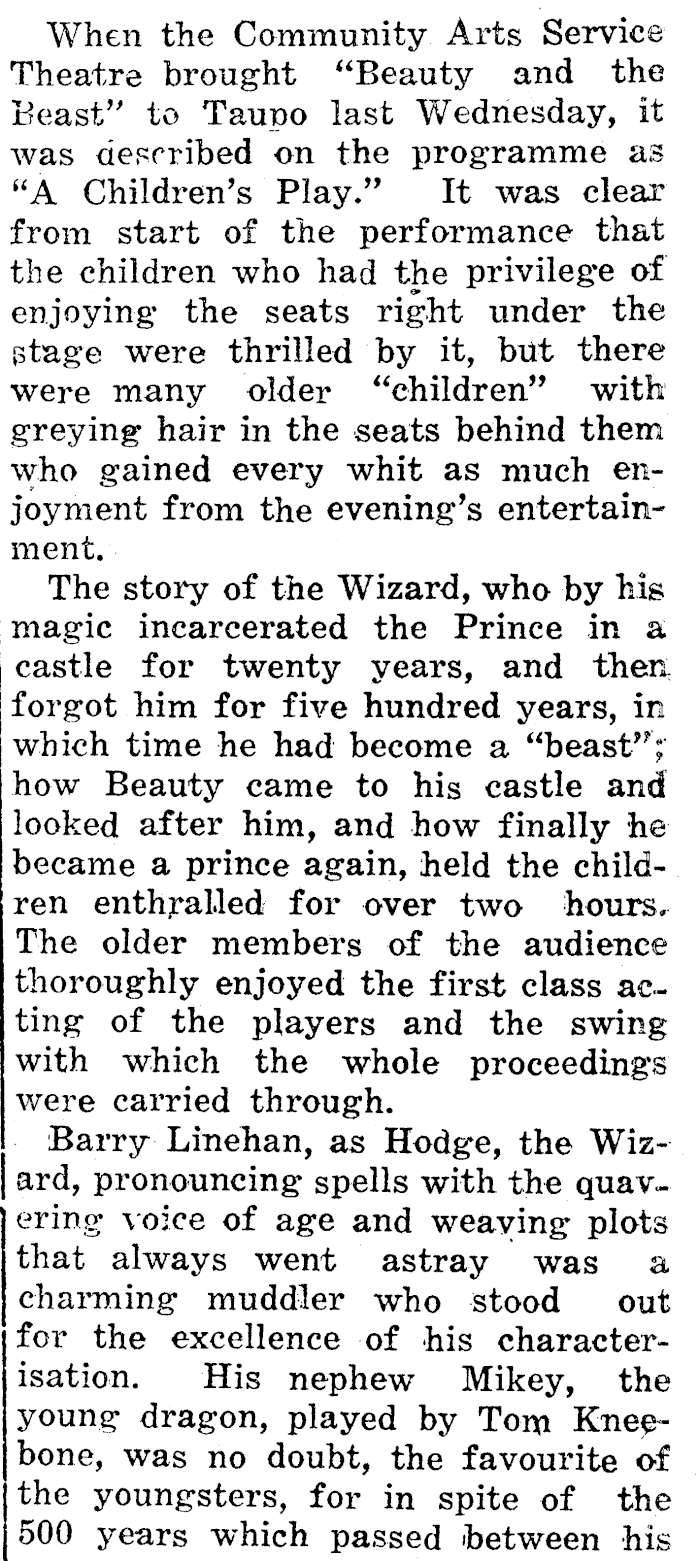 When the Community Arts Service Theatre brought "Beauty and the Beast" to Taupo last Wednesday, it was described on the programme as "A Children's Play." It was clear from start of the performance that the children who had the privilege of enjoying the seats right under the stage were thrilled by it, but there were many older "children" with greying hair in the seats behind them who gained every whit as much enjoyment from the evening's entertainment.

The story of the Wizard, who by his magic incarcerated the Prince in a castle for twenty years, and then forgot him for five hundred years, in which time he had become a "beast"; how Beauty came to his castle and looked after him, and how finally he became a prince again, held the children enthralled for over two hours. The older members of the audience thoroughly enjoyed the first class acting of the players and the swing with which the whole proceedings were carried through.

Barry Linehan, as Hodge, the Wizard, pronouncing spells with the quavering voice of age and weaving plots that always went astray was a charming muddler who stood out for the excellence of his characterisation. His nephew Mikey, the young dragon, played by Tom Kneebone, was no doubt, the favourite of the youngsters, for in spite of the 500 years which passed between his